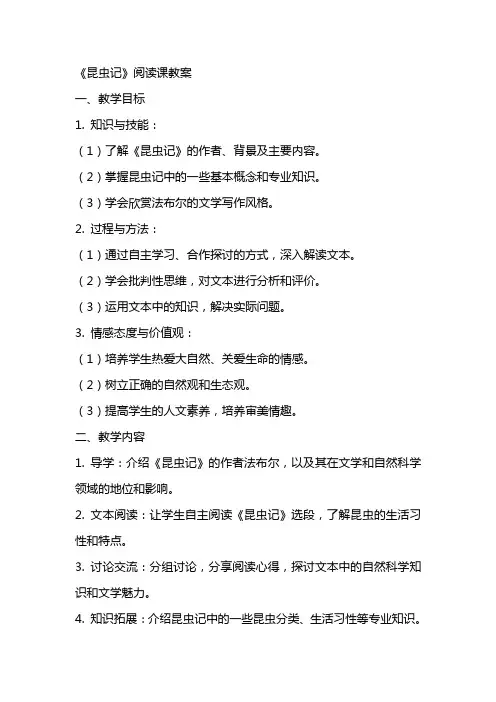 《昆虫记》阅读课教案

一、教学目标

1. 知识与技能：

（1）了解《昆虫记》的作者、背景及主要内容。

（2）掌握昆虫记中的一些基本概念和专业知识。

（3）学会欣赏法布尔的文学写作风格。

2. 过程与方法：

（1）通过自主学习、合作探讨的方式，深入解读文本。

（2）学会批判性思维，对文本进行分析和评价。

（3）运用文本中的知识，解决实际问题。

3. 情感态度与价值观：

（1）培养学生热爱大自然、关爱生命的情感。

（2）树立正确的自然观和生态观。

（3）提高学生的人文素养，培养审美情趣。

二、教学内容

1. 导学：介绍《昆虫记》的作者法布尔，以及其在文学和自然科学领域的地位和影响。

2. 文本阅读：让学生自主阅读《昆虫记》选段，了解昆虫的生活习性和特点。

3. 讨论交流：分组讨论，分享阅读心得，探讨文本中的自然科学知识和文学魅力。

4. 知识拓展：介绍昆虫记中的一些昆虫分类、生活习性等专业知识。